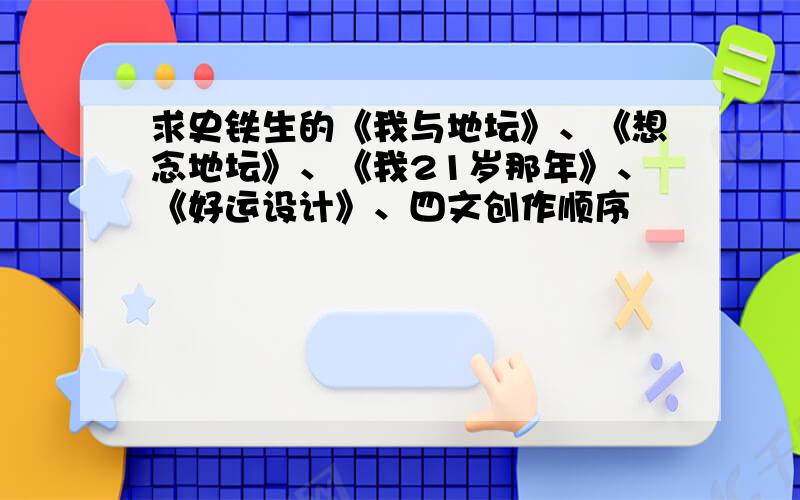 求史铁生的《我与地坛》、《想念地坛》、《我21岁那年》、《好运设计》、四文创作顺序